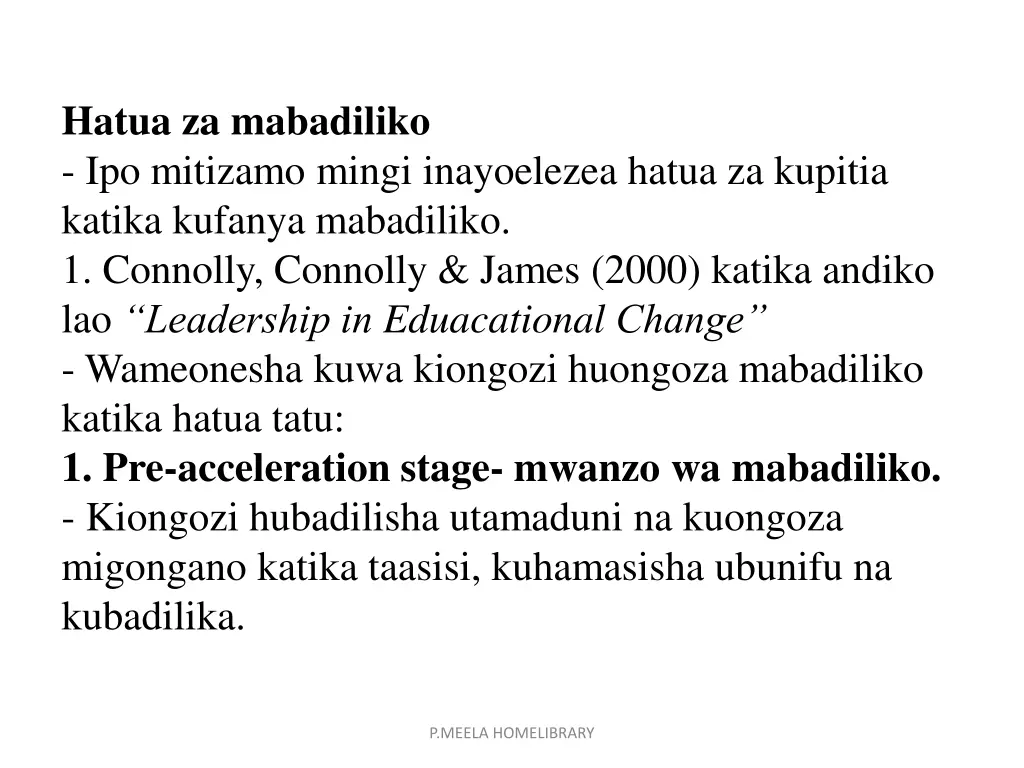 Hatua za mabadiliko

- Ipo mitizamo mingi inayoelezea hatua za kupitia katika kufanya mabadiliko.

1. Connolly, Connolly & James (2000) katika andiko lao "Leadership in Eduacational Change"

- Wameonesha kuwa kiongozi huongoza mabadiliko katika hatua tatu:

1. Pre-acceleration stage- mwanzo wa mabadiliko.

- Kiongozi hubadilisha utamaduni na kuongoza migongano katika taasisi, kuhamasisha ubunifu na kubadilika.

P.MEELA HOMELIBRARY